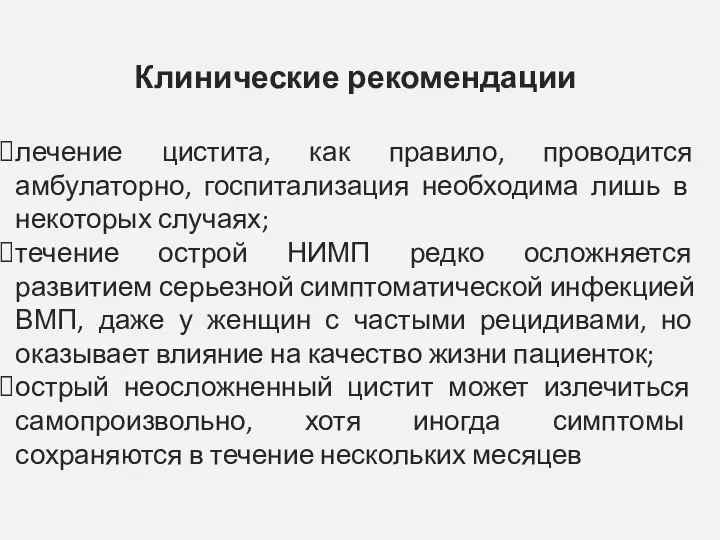 Клинические рекомендации

лечение цистита, как правило, проводится амбулаторно, госпитализация необходима лишь в некоторых случаях;

течение острой НИМП редко осложняется развитием серьезной симптоматической инфекцией ВМП, даже у женщин с частыми рецидивами, но оказывает влияние на качество жизни пациенток;

острый неосложненный цистит может излечиться самопроизвольно, хотя иногда симптомы сохраняются в течение нескольких месяцев